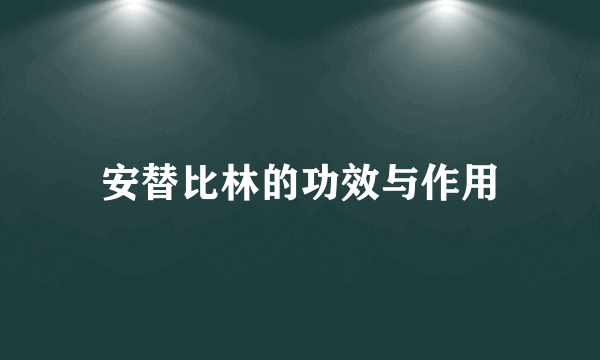 安替比林的功效与作用